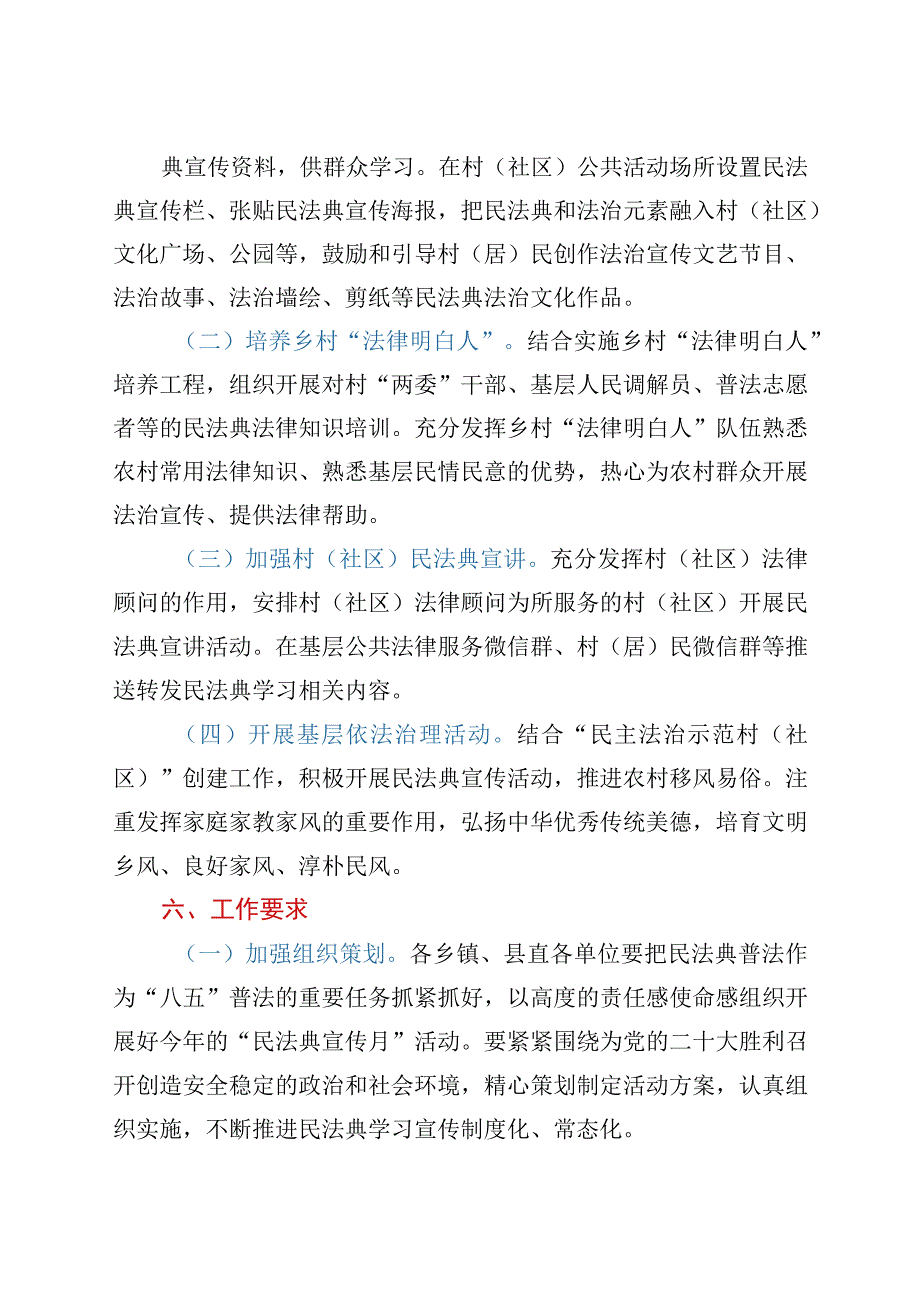 典宣传资料，供群众学习。在村（社区）公共活动场所设置民法典宣传栏、张贴民法典宣传海报，把民法典和法治元素融入村（社区）文化广场、公园等，鼓励和引导村（居）民创作法治宣传文艺节目、法治故事、法治墙绘、剪纸等民法典法治文化作品。

（二）培养乡村“法律明白人”。结合实施乡村“法律明白人”培养工程，组织开展对村“两委”干部、基层人民调解员、普法志愿者等的民法典法律知识培训。充分发挥乡村“法律明白人”队伍熟悉农村常用法律知识、熟悉基层民情民意的优势，热心为农村群众开展法治宣传、提供法律帮助。

（三）加强村（社区）民法典宣讲。充分发挥村（社区）法律顾问的作用，安排村（社区）法律顾问为所服务的村（社区）开展民法典宣讲活动。在基层公共法律服务微信群、村（居）民微信群等推送转发民法典学习相关内容。

（四）开展基层依法治理活动。结合“民主法治示范村（社区）”创建工作，积极开展民法典宣传活动，推进农村移风易俗。注重发挥家庭家教家风的重要作用，弘扬中华优秀传统美德，培育文明乡风、良好家风、淳朴民风。

六、工作要求

（一）加强组织策划。各乡镇、县直各单位要把民法典普法作为“八五”普法的重要任务抓紧抓好，以高度的责任感使命感组织开展好今年的“民法典宣传月”活动。要紧紧围绕为党的二十大胜利召开创造安全稳定的政治和社会环境，精心策划制定活动方案，认真组织实施，不断推进民法典学习宣传制度化、常态化。